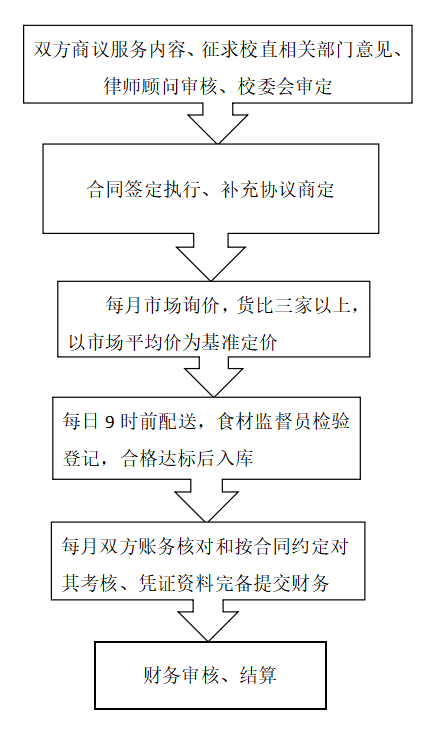 双方商议服务内容、征求校直相关部门意见、律师顾问审核、校委会审定

合同签定执行、补充协议商定

每月市场询价，货比三家以上，以市场平均价为基准定价

每日 9 时前配送，食材监督员检验登记，合格达标后入库

每月双方账务核对和按合同约定对其考核、凭证资料完备提交财务

财务审核、结算